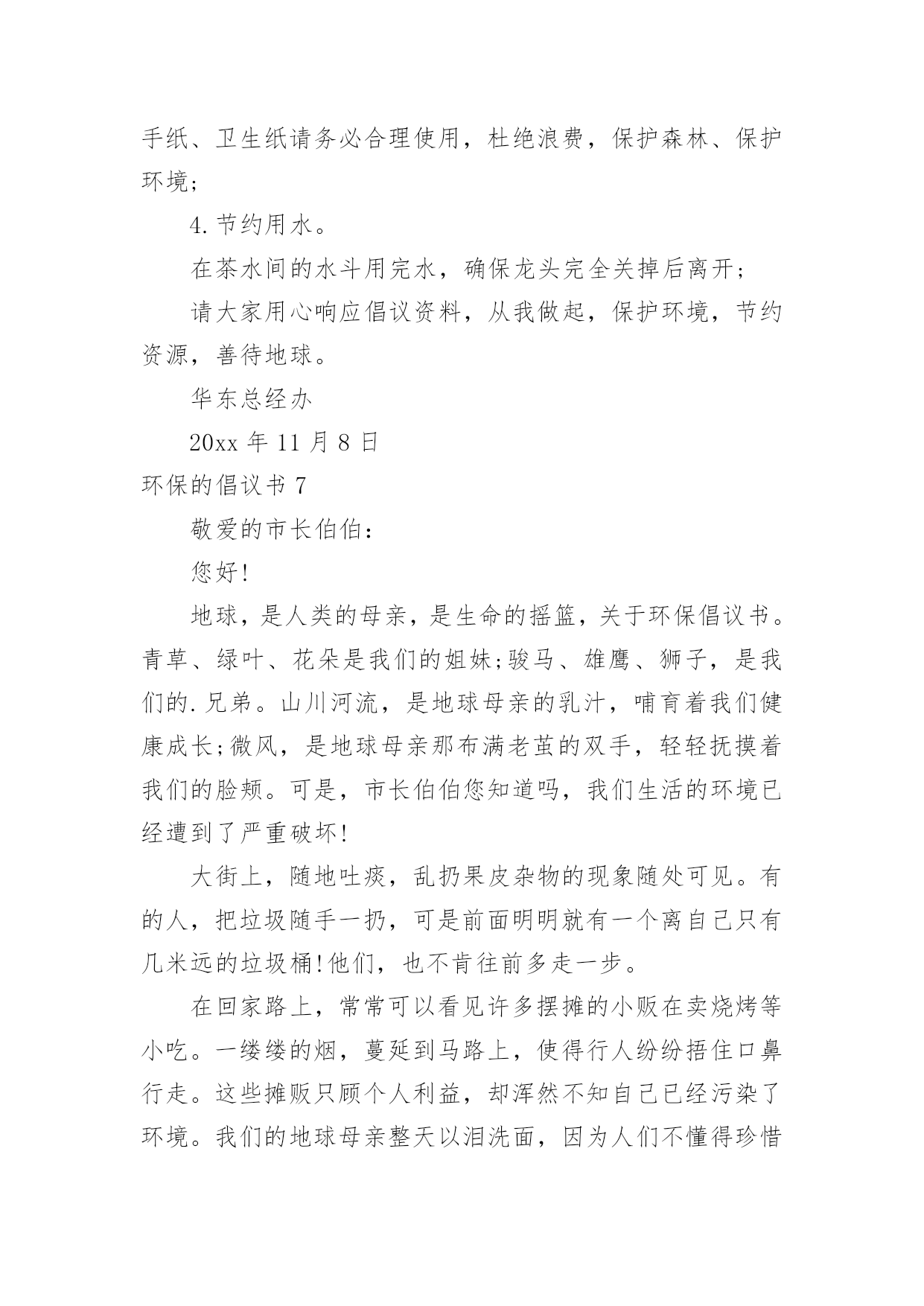 手纸、卫生纸请务必合理使用，杜绝浪费，保护森林、保护环境;

4.节约用水。

在茶水间的水斗用完水，确保龙头完全关掉后离开;

请大家用心响应倡议资料，从我做起，保护环境，节约资源，善待地球。

华东总经办

20xx 年 11 月 8 日

环保的倡议书 7

敬爱的市长伯伯：

您好!

地球，是人类的母亲，是生命的摇篮，关于环保倡议书。青草、绿叶、花朵是我们的姐妹;骏马、雄鹰、狮子，是我们的.兄弟。山川河流，是地球母亲的乳汁，哺育着我们健康成长;微风，是地球母亲那布满老茧的双手，轻轻抚摸着我们的脸颊。可是，市长伯伯您知道吗，我们生活的环境已经遭到了严重破坏!

大街上，随地吐痰，乱扔果皮杂物的现象随处可见。有的人，把垃圾随手一扔，可是前面明明就有一个离自己只有几米远的垃圾桶!他们，也不肯往前多走一步。

在回家路上，常常可以看见许多摆摊的小贩在卖烧烤等小吃。一缕缕的烟，蔓延到马路上，使得行人纷纷捂住口鼻行走。这些摊贩只顾个人利益，却浑然不知自己已经污染了环境。我们的地球母亲整天以泪洗面，因为人们不懂得珍惜